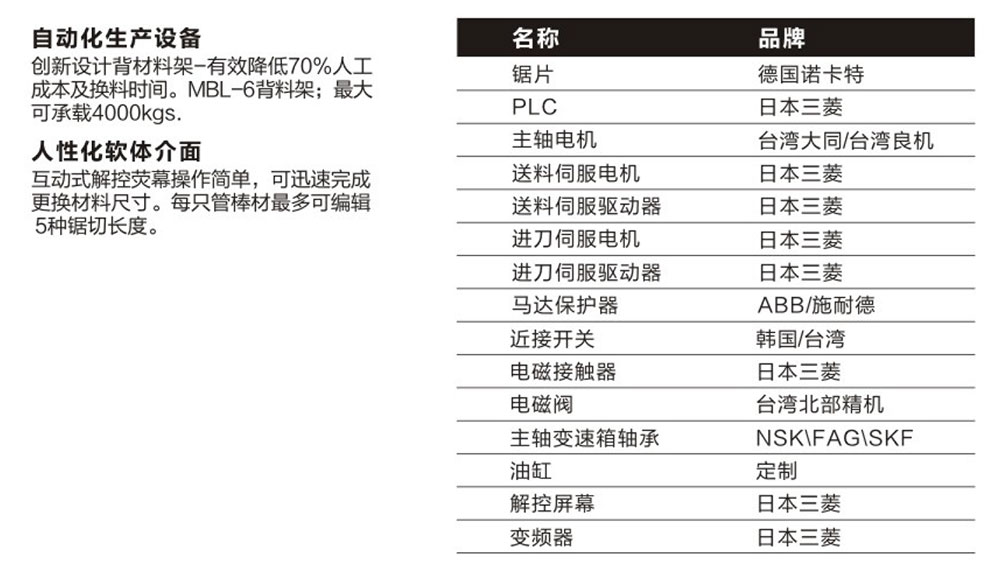 自动化生产设备

创新设计背材料架-有效降低70%人工成本及换料时间。MBL-6背料架；最大可承载4000kgs.

人性化软体介面

互动式解控荧幕操作简单，可迅速完成更换材料尺寸。每只管棒材最多可编辑5种锯切长度。

| 名称 | 品牌 |
|---|---|
| 锯片 | 德国诺卡特 |
| PLC | 日本三菱 |
| 主轴电机 | 台湾大同/台湾良机 |
| 送料伺服电机 | 日本三菱 |
| 送料伺服驱动器 | 日本三菱 |
| 进刀伺服电机 | 日本三菱 |
| 进刀伺服驱动器 | 日本三菱 |
| 马达保护器 | ABB/施耐德 |
| 近接开关 | 韩国/台湾 |
| 电磁接触器 | 日本三菱 |
| 电磁阀 | 台湾北部精机 |
| 主轴变速箱轴承 | NSK\FAG\SKF |
| 油缸 | 定制 |
| 解控屏幕 | 日本三菱 |
| 变频器 | 日本三菱 |